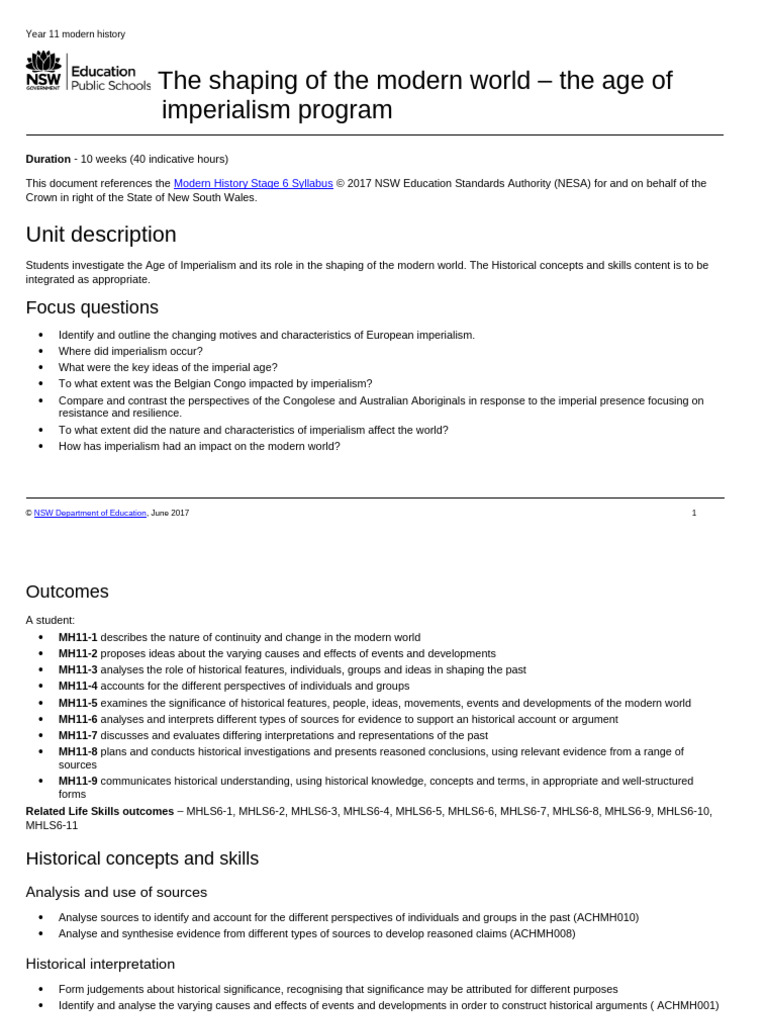 Year 11 modern history

NSW GOVERNMENT Education Public Schools

The shaping of the modern world – the age of imperialism program

Duration - 10 weeks (40 indicative hours)

This document references the Modern History Stage 6 Syllabus © 2017 NSW Education Standards Authority (NESA) for and on behalf of the Crown in right of the State of New South Wales.

Unit description

Students investigate the Age of Imperialism and its role in the shaping of the modern world. The Historical concepts and skills content is to be integrated as appropriate.

Focus questions

• Identify and outline the changing motives and characteristics of European imperialism.
• Where did imperialism occur?
• What were the key ideas of the imperial age?
• To what extent was the Belgian Congo impacted by imperialism?
• Compare and contrast the perspectives of the Congolese and Australian Aboriginals in response to the imperial presence focusing on resistance and resilience.
• To what extent did the nature and characteristics of imperialism affect the world?
• How has imperialism had an impact on the modern world?

© NSW Department of Education, June 2017 1

Outcomes

A student:
• MH11-1 describes the nature of continuity and change in the modern world
• MH11-2 proposes ideas about the varying causes and effects of events and developments
• MH11-3 analyses the role of historical features, individuals, groups and ideas in shaping the past
• MH11-4 accounts for the different perspectives of individuals and groups
• MH11-5 examines the significance of historical features, people, ideas, movements, events and developments of the modern world
• MH11-6 analyses and interprets different types of sources for evidence to support an historical account or argument
• MH11-7 discusses and evaluates differing interpretations and representations of the past
• MH11-8 plans and conducts historical investigations and presents reasoned conclusions, using relevant evidence from a range of sources
• MH11-9 communicates historical understanding, using historical knowledge, concepts and terms, in appropriate and well-structured forms

Related Life Skills outcomes – MHLS6-1, MHLS6-2, MHLS6-3, MHLS6-4, MHLS6-5, MHLS6-6, MHLS6-7, MHLS6-8, MHLS6-9, MHLS6-10, MHLS6-11

Historical concepts and skills

Analysis and use of sources

• Analyse sources to identify and account for the different perspectives of individuals and groups in the past (ACHMH010)
• Analyse and synthesise evidence from different types of sources to develop reasoned claims (ACHMH008)

Historical interpretation

• Form judgements about historical significance, recognising that significance may be attributed for different purposes
• Identify and analyse the varying causes and effects of events and developments in order to construct historical arguments ( ACHMH001)